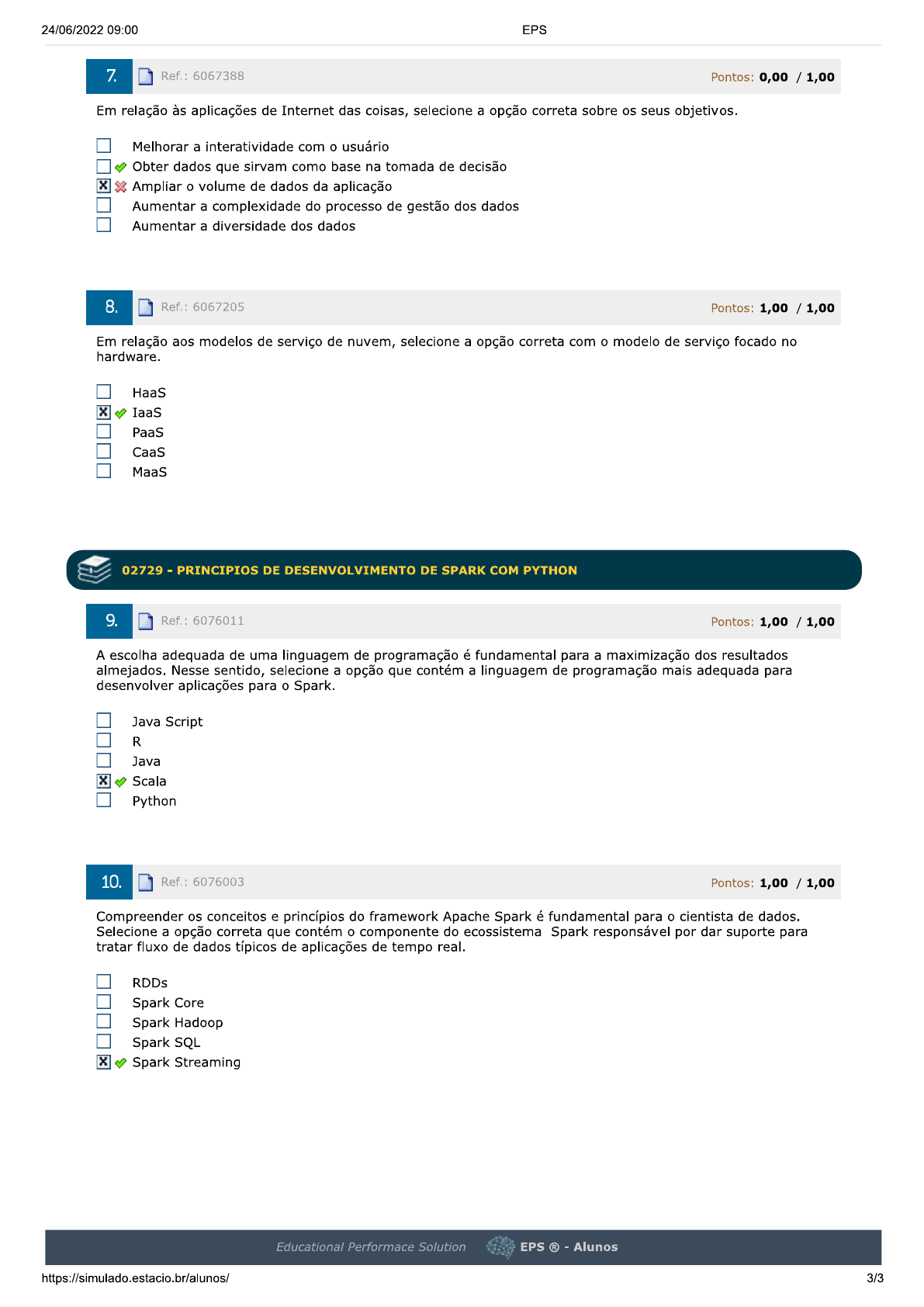 24/06/2022 09:00 EPS

7. Ref.: 6067388 Pontos: 0,00 / 1,00

Em relação às aplicações de Internet das coisas, selecione a opção correta sobre os seus objetivos.

Melhorar a interatividade com o usuário
Obter dados que sirvam como base na tomada de decisão
Ampliar o volume de dados da aplicação
Aumentar a complexidade do processo de gestão dos dados
Aumentar a diversidade dos dados

8. Ref.: 6067205 Pontos: 1,00 / 1,00

Em relação aos modelos de serviço de nuvem, selecione a opção correta com o modelo de serviço focado no hardware.

HaaS
IaaS
PaaS
CaaS
MaaS

02729 - PRINCIPIOS DE DESENVOLVIMENTO DE SPARK COM PYTHON

9. Ref.: 6076011 Pontos: 1,00 / 1,00

A escolha adequada de uma linguagem de programação é fundamental para a maximização dos resultados almejados. Nesse sentido, selecione a opção que contém a linguagem de programação mais adequada para desenvolver aplicações para o Spark.

Java Script
R
Java
Scala
Python

10. Ref.: 6076003 Pontos: 1,00 / 1,00

Compreender os conceitos e princípios do framework Apache Spark é fundamental para o cientista de dados. Selecione a opção correta que contém o componente do ecossistema Spark responsável por dar suporte para tratar fluxo de dados típicos de aplicações de tempo real.

RDDs
Spark Core
Spark Hadoop
Spark SQL
Spark Streaming

Educational Performace Solution EPS ® - Alunos

https://simulado.estacio.br/alunos/ 3/3